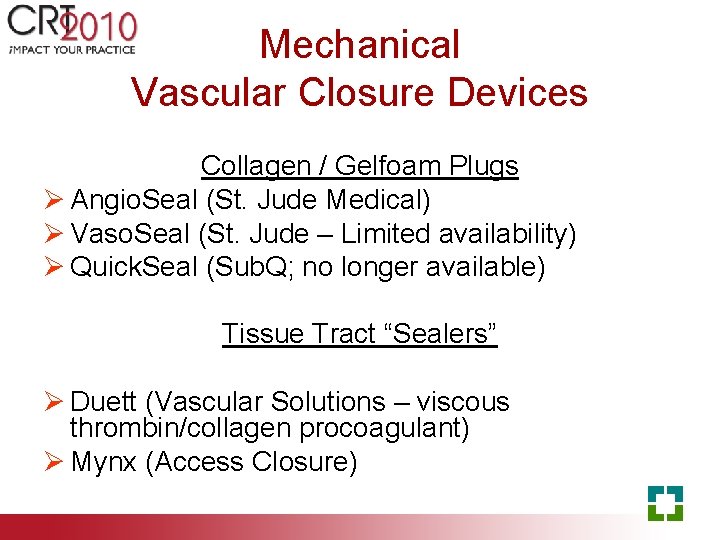 CRT 2010
IMPACT YOUR PRACTICE

Mechanical
Vascular Closure Devices

Collagen / Gelfoam Plugs

➢ AngioSeal (St. Jude Medical)
➢ VasoSeal (St. Jude – Limited availability)
➢ QuickSeal (SubQ; no longer available)

Tissue Tract “Sealers”

➢ Duett (Vascular Solutions – viscous thrombin/collagen procoagulant)
➢ Mynx (Access Closure)